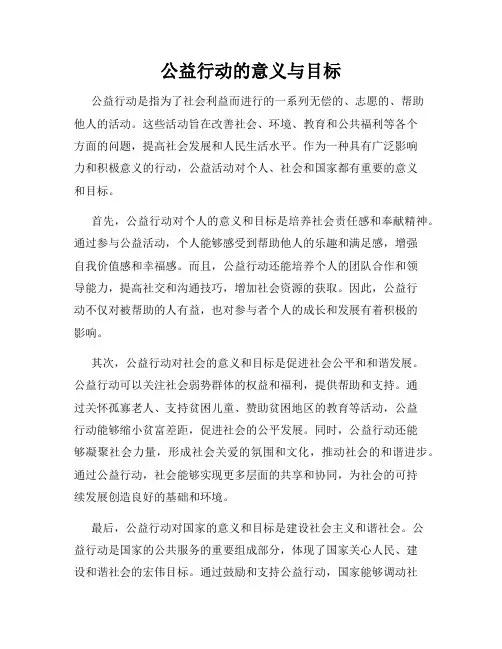 公益行动的意义与目标

公益行动是指为了社会利益而进行的一系列无偿的、志愿的、帮助他人的活动。这些活动旨在改善社会、环境、教育和公共福利等各个方面的问题，提高社会发展和人民生活水平。作为一种具有广泛影响力和积极意义的行动，公益活动对个人、社会和国家都有重要的意义和目标。

首先，公益行动对个人的意义和目标是培养社会责任感和奉献精神。通过参与公益活动，个人能够感受到帮助他人的乐趣和满足感，增强自我价值感和幸福感。而且，公益行动还能培养个人的团队合作和领导能力，提高社交和沟通技巧，增加社会资源的获取。因此，公益行动不仅对被帮助的人有益，也对参与者个人的成长和发展有着积极的影响。

其次，公益行动对社会的意义和目标是促进社会公平和和谐发展。公益行动可以关注社会弱势群体的权益和福利，提供帮助和支持。通过关怀孤寡老人、支持贫困儿童、赞助贫困地区的教育等活动，公益行动能够缩小贫富差距，促进社会的公平发展。同时，公益行动还能够凝聚社会力量，形成社会关爱的氛围和文化，推动社会的和谐进步。通过公益行动，社会能够实现更多层面的共享和协同，为社会的可持续发展创造良好的基础和环境。

最后，公益行动对国家的意义和目标是建设社会主义和谐社会。公益行动是国家的公共服务的重要组成部分，体现了国家关心人民、建设和谐社会的宏伟目标。通过鼓励和支持公益行动，国家能够调动社